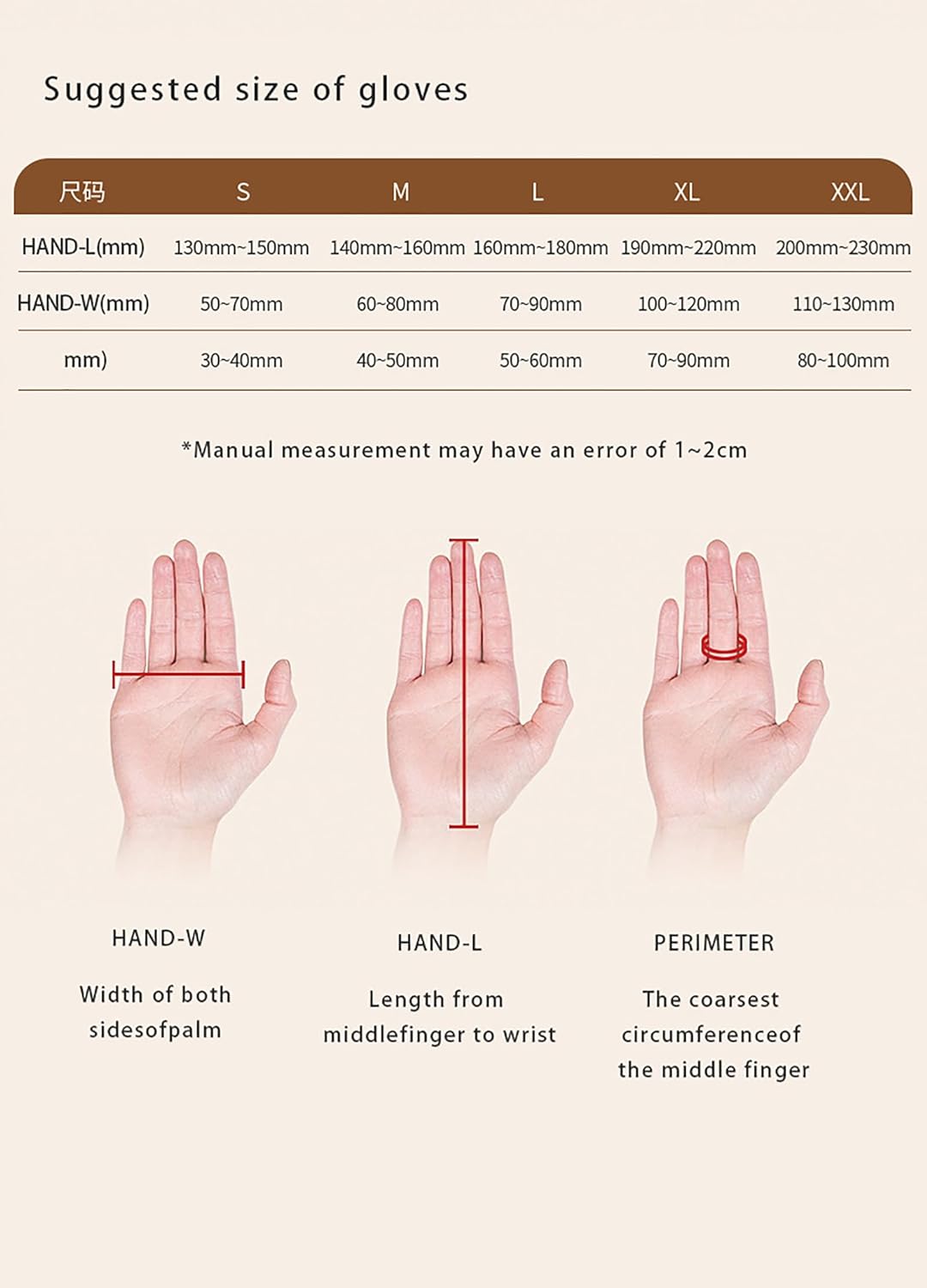 Suggested size of gloves

| 尺码 | S | M | L | XL | XXL |
|---|---|---|---|---|---|
| HAND-L(mm) | 130mm~150mm | 140mm~160mm | 160mm~180mm | 190mm~220mm | 200mm~230mm |
| HAND-W(mm) | 50~70mm | 60~80mm | 70~90mm | 100~120mm | 110~130mm |
| mm) | 30~40mm | 40~50mm | 50~60mm | 70~90mm | 80~100mm |

*Manual measurement may have an error of 1~2cm

HAND-W

Width of both sidesofpalm

HAND-L

Length from middlefinger to wrist

PERIMETER

The coarsest circumferenceof the middle finger